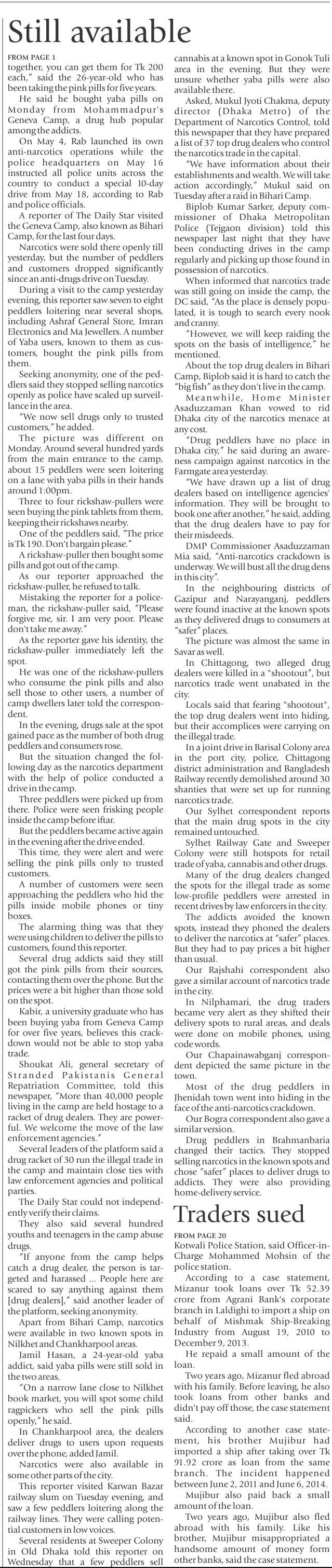 Still available

FROM PAGE 1

together, you can get them for Tk 200 each," said the 26-year-old who has been taking the pink pills for five years.

He said he bought yaba pills on Monday from Mohammadpur's Geneva Camp, a drug hub popular among the addicts.

On May 4, Rab launched its own anti-narcotics operations while the police headquarters on May 16 instructed all police units across the country to conduct a special 10-day drive from May 18, according to Rab and police officials.

A reporter of The Daily Star visited the Geneva Camp, also known as Bihari Camp, for the last four days.

Narcotics were sold there openly till yesterday, but the number of peddlers and customers dropped significantly since an anti-drugs drive on Tuesday.

During a visit to the camp yesterday evening, this reporter saw seven to eight peddlers loitering near several shops, including Ashraf General Store, Imran Electronics and Ma Jewellers. A number of Yaba users, known to them as customers, bought the pink pills from them.

Seeking anonymity, one of the peddlers said they stopped selling narcotics openly as police have scaled up surveillance in the area.

"We now sell drugs only to trusted customers," he added.

The picture was different on Monday. Around several hundred yards from the main entrance to the camp, about 15 peddlers were seen loitering on a lane with yaba pills in their hands around 1:00pm.

Three to four rickshaw-pullers were seen buying the pink tablets from them, keeping their rickshaws nearby.

One of the peddlers said, "The price is Tk 190. Don't bargain please."

A rickshaw-puller then bought some pills and got out of the camp.

As our reporter approached the rickshaw-puller, he refused to talk.

Mistaking the reporter for a policeman, the rickshaw-puller said, "Please forgive me, sir. I am very poor. Please don't take me away."

As the reporter gave his identity, the rickshaw-puller immediately left the spot.

He was one of the rickshaw-pullers who consume the pink pills and also sell those to other users, a number of camp dwellers later told the correspondent.

In the evening, drugs sale at the spot gained pace as the number of both drug peddlers and consumers rose.

But the situation changed the following day as the narcotics department with the help of police conducted a drive in the camp.

Three peddlers were picked up from there. Police were seen frisking people inside the camp before iftar.

But the peddlers became active again in the evening after the drive ended.

This time, they were alert and were selling the pink pills only to trusted customers.

A number of customers were seen approaching the peddlers who hid the pills inside mobile phones or tiny boxes.

The alarming thing was that they were using children to deliver the pills to customers, found this reporter.

Several drug addicts said they still got the pink pills from their sources, contacting them over the phone. But the prices were a bit higher than those sold on the spot.

Kabir, a university graduate who has been buying yaba from Geneva Camp for over five years, believes this crackdown would not be able to stop yaba trade.

Shoukat Ali, general secretary of Stranded Pakistanis General Repatriation Committee, told this newspaper, "More than 40,000 people living in the camp are held hostage to a racket of drug dealers. They are powerful. We welcome the move of the law enforcement agencies."

Several leaders of the platform said a drug racket of 30 run the illegal trade in the camp and maintain close ties with law enforcement agencies and political parties.

The Daily Star could not independently verify their claims.

They also said several hundred youths and teenagers in the camp abuse drugs.

"If anyone from the camp helps catch a drug dealer, the person is targeted and harassed ... People here are scared to say anything against them [drug dealers]," said another leader of the platform, seeking anonymity.

Apart from Bihari Camp, narcotics were available in two known spots in Nilkhet and Chankharpool areas.

Jamil Hasan, a 24-year-old yaba addict, said yaba pills were still sold in the two areas.

"On a narrow lane close to Nilkhet book market, you will spot some child ragpickers who sell the pink pills openly," he said.

In Chankharpool area, the dealers deliver drugs to users upon requests over the phone, added Jamil.

Narcotics were also available in some other parts of the city.

This reporter visited Karwan Bazar railway slum on Tuesday evening, and saw a few peddlers loitering along the railway lines. They were calling potential customers in low voices.

Several residents at Sweeper Colony in Old Dhaka told this reporter on Wednesday that a few peddlers sell cannabis at a known spot in Gonok Tuli area in the evening. But they were unsure whether yaba pills were also available there.

Asked, Mukul Jyoti Chakma, deputy director (Dhaka Metro) of the Department of Narcotics Control, told this newspaper that they have prepared a list of 37 top drug dealers who control the narcotics trade in the capital.

"We have information about their establishments and wealth. We will take action accordingly," Mukul said on Tuesday after a raid in Bihari Camp.

Biplob Kumar Sarker, deputy commissioner of Dhaka Metropolitan Police (Tejgaon division) told this newspaper last night that they have been conducting drives in the camp regularly and picking up those found in possession of narcotics.

When informed that narcotics trade was still going on inside the camp, the DC said, "As the place is densely populated, it is tough to search every nook and cranny.

"However, we will keep raiding the spots on the basis of intelligence," he mentioned.

About the top drug dealers in Bihari Camp, Biplob said it is hard to catch the "big fish" as they don't live in the camp.

Meanwhile, Home Minister Asaduzzaman Khan vowed to rid Dhaka city of the narcotics menace at any cost.

"Drug peddlers have no place in Dhaka city," he said during an awareness campaign against narcotics in the Farmgate area yesterday.

"We have drawn up a list of drug dealers based on intelligence agencies' information. They will be brought to book one after another," he said, adding that the drug dealers have to pay for their misdeeds.

DMP Commissioner Asaduzzaman Mia said, "Anti-narcotics crackdown is underway. We will bust all the drug dens in this city".

In the neighbouring districts of Gazipur and Narayanganj, peddlers were found inactive at the known spots as they delivered drugs to consumers at "safer" places.

The picture was almost the same in Savar as well.

In Chittagong, two alleged drug dealers were killed in a "shootout", but narcotics trade went unabated in the city.

Locals said that fearing "shootout", the top drug dealers went into hiding, but their accomplices were carrying on the illegal trade.

In a joint drive in Barisal Colony area in the port city, police, Chittagong district administration and Bangladesh Railway recently demolished around 30 shanties that were set up for running narcotics trade.

Our Sylhet correspondent reports that the main drug spots in the city remained untouched.

Sylhet Railway Gate and Sweeper Colony were still hotspots for retail trade of yaba, cannabis and other drugs.

Many of the drug dealers changed the spots for the illegal trade as some low-profile peddlers were arrested in recent drives by law enforcers in the city.

The addicts avoided the known spots, instead they phoned the dealers to deliver the narcotics at "safer" places. But they had to pay prices a bit higher than usual.

Our Rajshahi correspondent also gave a similar account of narcotics trade in the city.

In Nilphamari, the drug traders became very alert as they shifted their delivery spots to rural areas, and deals were done on mobile phones, using code words.

Our Chapainawabganj correspondent depicted the same picture in the town.

Most of the drug peddlers in Jhenidah town went into hiding in the face of the anti-narcotics crackdown.

Our Bogra correspondent also gave a similar version.

Drug peddlers in Brahmanbaria changed their tactics. They stopped selling narcotics in the known spots and chose "safer" places to deliver drugs to addicts. They were also providing home-delivery service.

Traders sued

FROM PAGE 20

Kotwali Police Station, said Officer-in-Charge Mohammed Mohsin of the police station.

According to a case statement, Mizanur took loans over Tk 52.39 crore from Agrani Bank's corporate branch in Laldighi to import a ship on behalf of Mishmak Ship-Breaking Industry from August 19, 2010 to December 9, 2013.

He repaid a small amount of the loan.

Two years ago, Mizanur fled abroad with his family. Before leaving, he also took loans from other banks and didn't pay off those, the case statement said.

According to another case statement, his brother Mujibur had imported a ship after taking over Tk 91.92 crore as loan from the same branch. The incident happened between June 2, 2011 and June 6, 2014.

Mujibur also paid back a small amount of the loan.

Two years ago, Mujibur also fled abroad with his family. Like his brother, Mujibur misappropriated a handsome amount of money form other banks, said the case statement.